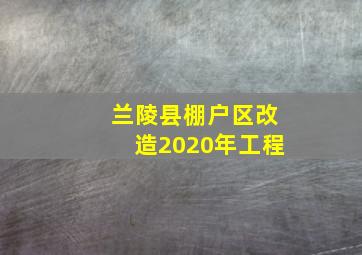 兰陵县棚户区改造2020年工程